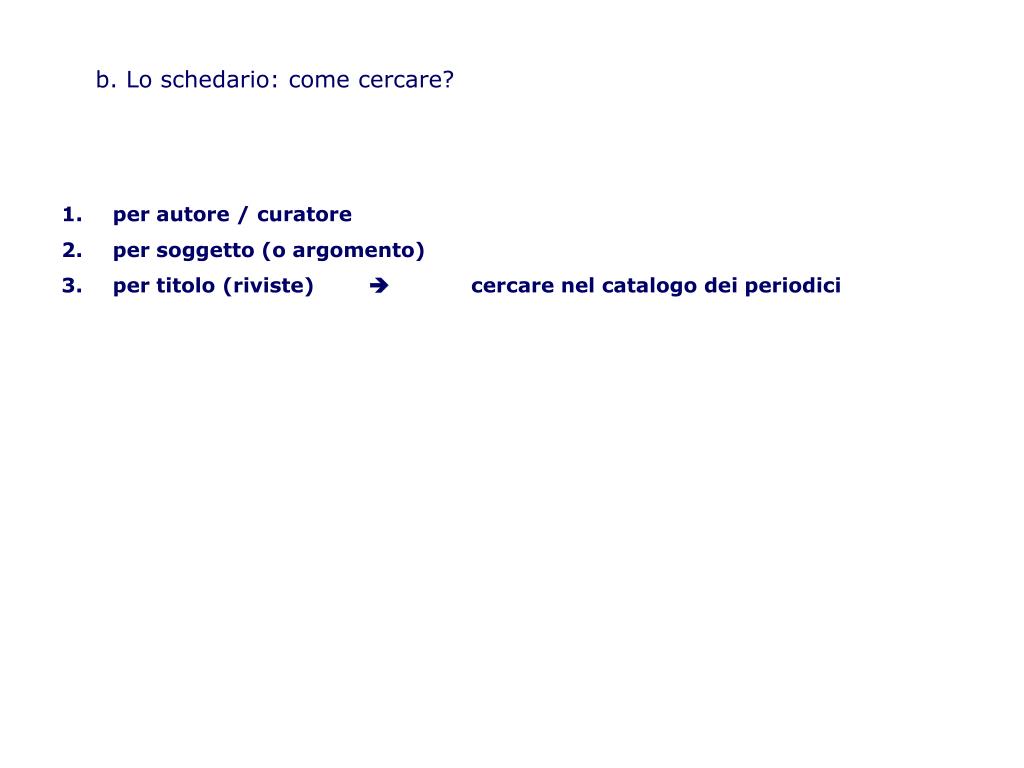 b. Lo schedario: come cercare?

1. per autore / curatore
2. per soggetto (o argomento)
3. per titolo (riviste) → cercare nel catalogo dei periodici